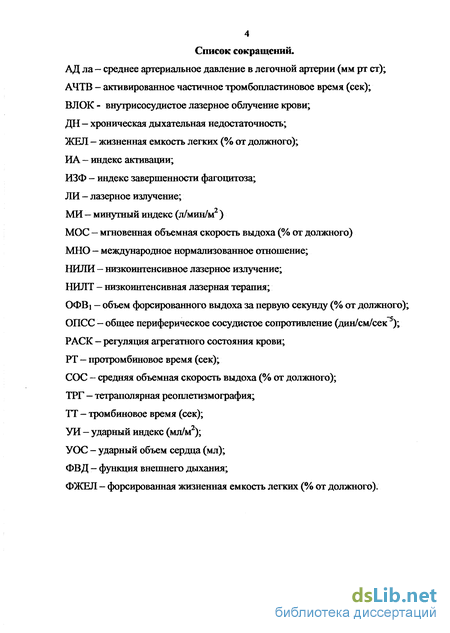 4

Список сокращений.

АД ла – среднее артериальное давление в легочной артерии (мм рт ст);

АЧТВ – активированное частичное тромбопластиновое время (сек);

ВЛОК - внутрисосудистое лазерное облучение крови;

ДН – хроническая дыхательная недостаточность;

ЖЕЛ – жизненная емкость легких (% от должного);

ИА – индекс активации;

ИЗФ – индекс завершенности фагоцитоза;

ЛИ – лазерное излучение;

МИ – минутный индекс (л/мин/м$^2$)

МОС – мгновенная объемная скорость выдоха (% от должного)

МНО – международное нормализованное отношение;

НИЛИ – низкоинтенсивное лазерное излучение;

НИЛТ – низкоинтенсивная лазерная терапия;

ОФВ$_1$ – объем форсированного выдоха за первую секунду (% от должного);

ОПСС – общее периферическое сосудистое сопротивление (дин/см/сек$^{-5}$);

РАСК – регуляция агрегатного состояния крови;

РТ – протромбиновое время (сек);

СОС – средняя объемная скорость выдоха (% от должного);

ТРГ – тетраполярная реоплетизмография;

ТТ – тромбиновое время (сек);

УИ – ударный индекс (мл/м$^2$);

УОС – ударный объем сердца (мл);

ФВД – функция внешнего дыхания;

ФЖЕЛ – форсированная жизненная емкость легких (% от должного).

dsLib.net
библиотека диссертаций